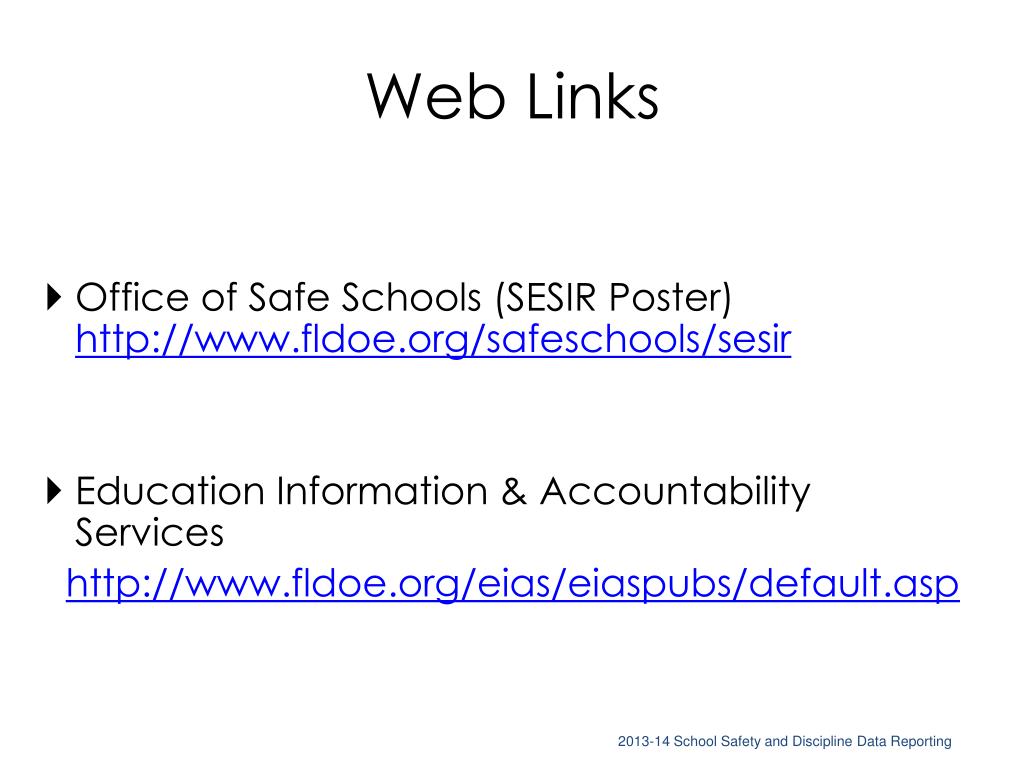 Web Links

Office of Safe Schools (SESIR Poster) http://www.fldoe.org/safeschools/sesir

Education Information & Accountability Services
http://www.fldoe.org/eias/eiaspubs/default.asp

2013-14 School Safety and Discipline Data Reporting